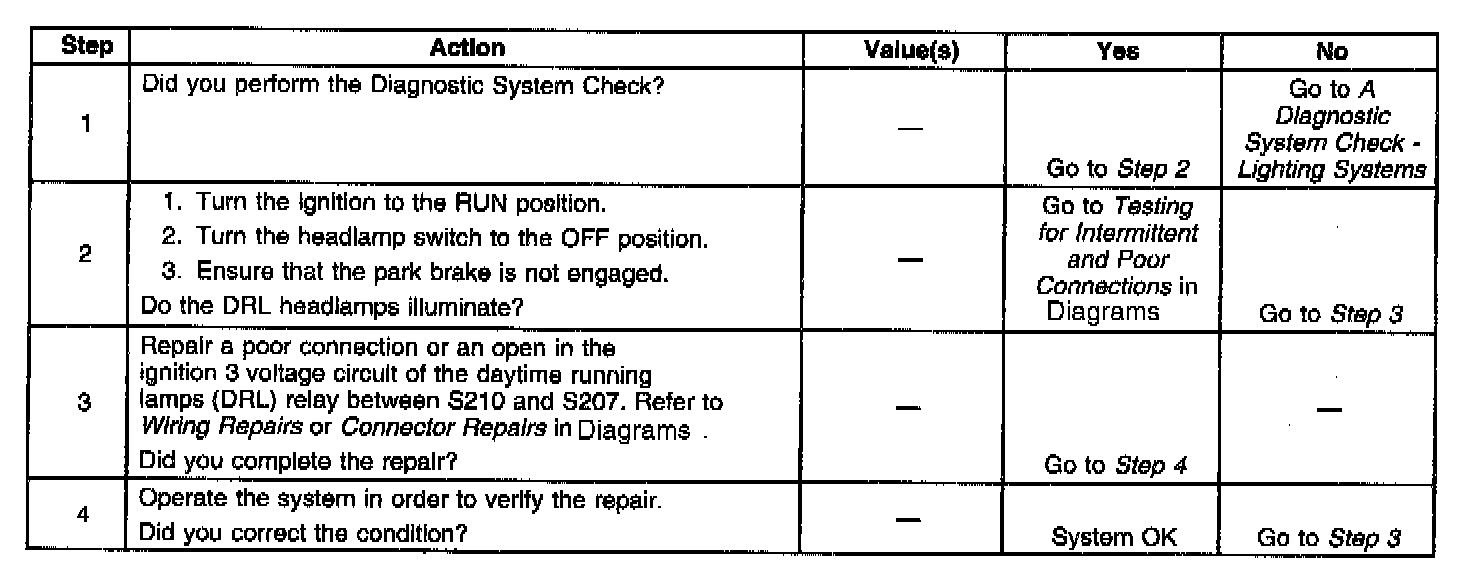 | Step | Action | Value(s) | Yes | No |
|---|---|---|---|---|
| 1 | Did you perform the Diagnostic System Check? | — | Go to Step 2 | Go to A Diagnostic System Check - Lighting Systems |
| 2 | 1. Turn the ignition to the RUN position. 2. Turn the headlamp switch to the OFF position. 3. Ensure that the park brake is not engaged. Do the DRL headlamps illuminate? | — | Go to Testing for Intermittent and Poor Connections in Diagrams | Go to Step 3 |
| 3 | Repair a poor connection or an open in the ignition 3 voltage circuit of the daytime running lamps (DRL) relay between S210 and S207. Refer to Wiring Repairs or Connector Repairs in Diagrams . Did you complete the repair? | — | Go to Step 4 | — |
| 4 | Operate the system in order to verify the repair. Did you correct the condition? | — | System OK | Go to Step 3 |